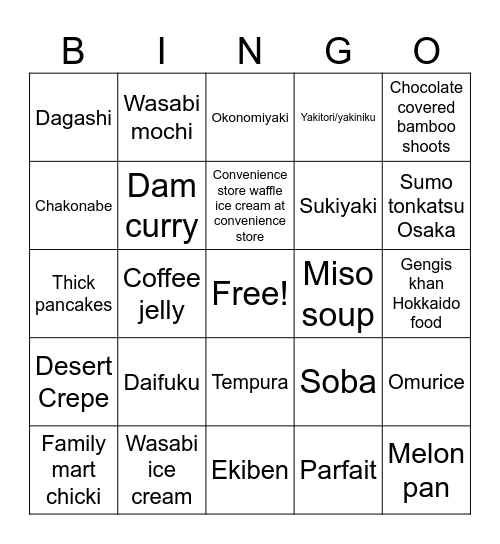 | B | I | N | G | O |
|---|---|---|---|---|
| Dagashi | Wasabi mochi | Okonomiyaki | Yakitori/yakiniku | Chocolate covered bamboo shoots |
| Chakonabe | Dam curry | Convenience store waffle ice cream at convenience store | Sukiyaki | Sumo tonkatsu Osaka |
| Thick pancakes | Coffee jelly | Free! | Miso soup | Gengis khan Hokkaido food |
| Desert Crepe | Daifuku | Tempura | Soba | Omurice |
| Family mart chicki | Wasabi ice cream | Ekiben | Parfait | Melon pan |